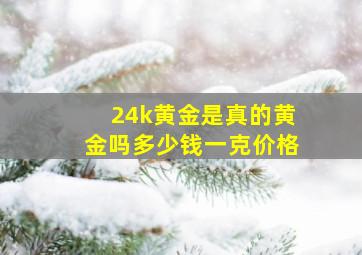 24k黄金是真的黄金吗多少钱一克价格